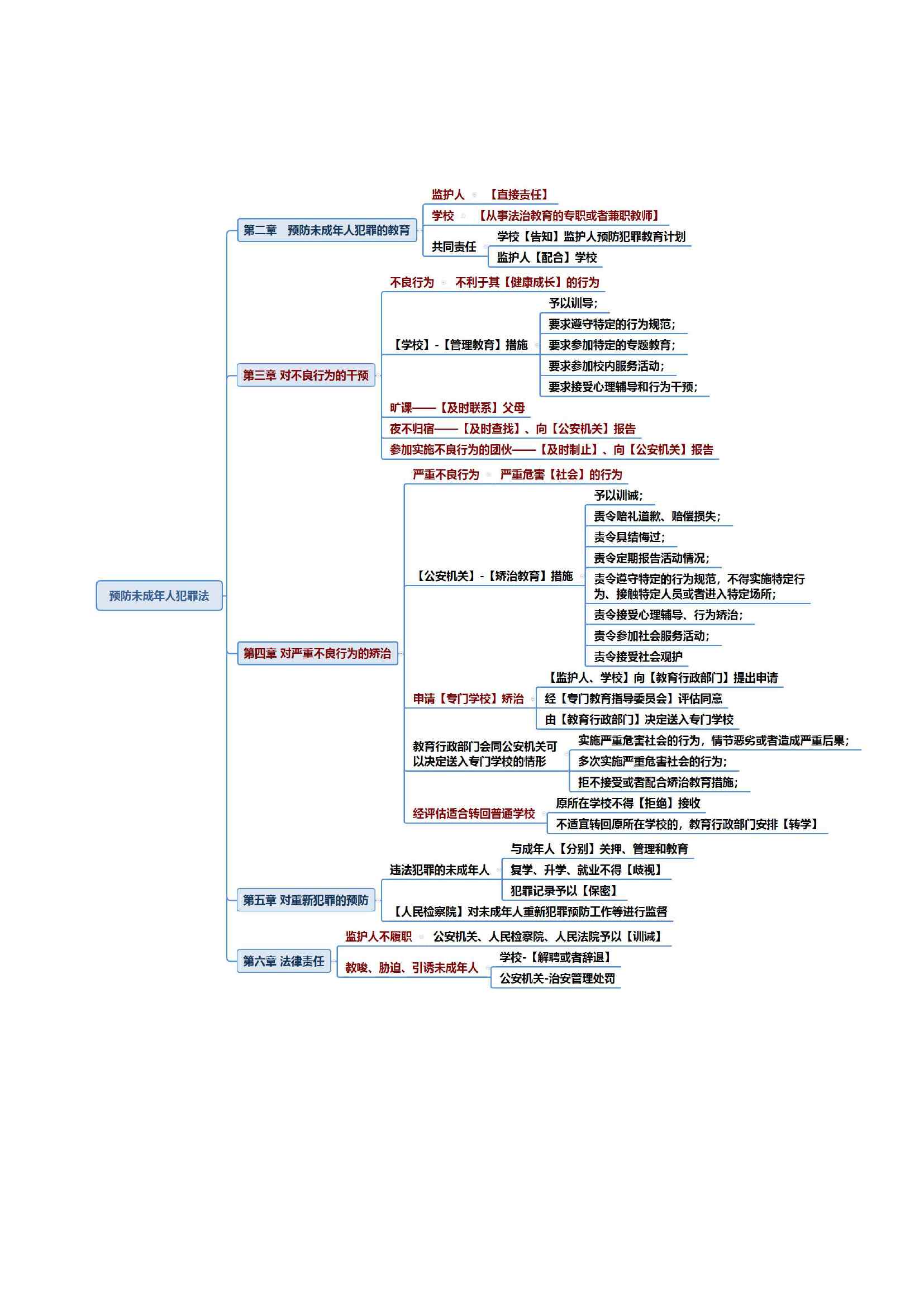 预防未成年人犯罪法

第二章 预防未成年人犯罪的教育

监护人 【直接责任】

学校 【从事法治教育的专职或者兼职教师】

共同责任

学校【告知】监护人预防犯罪教育计划

监护人【配合】学校

第三章 对不良行为的干预

不良行为 不利于其【健康成长】的行为

【学校】-【管理教育】措施

予以训导;

要求遵守特定的行为规范;

要求参加特定的专题教育;

要求参加校内服务活动;

要求接受心理辅导和行为干预;

旷课——【及时联系】父母

夜不归宿——【及时查找】、向【公安机关】报告

参加实施不良行为的团伙——【及时制止】、向【公安机关】报告

第四章 对严重不良行为的矫治

严重不良行为 严重危害【社会】的行为

【公安机关】-【矫治教育】措施

予以训诫;

责令赔礼道歉、赔偿损失;

责令具结悔过;

责令定期报告活动情况;

责令遵守特定的行为规范，不得实施特定行为、接触特定人员或者进入特定场所;

责令接受心理辅导、行为矫治;

责令参加社会服务活动;

责令接受社会观护

申请【专门学校】矫治

【监护人、学校】向【教育行政部门】提出申请

经【专门教育指导委员会】评估同意

由【教育行政部门】决定送入专门学校

教育行政部门会同公安机关可以决定送入专门学校的情形

实施严重危害社会的行为，情节恶劣或者造成严重后果;

多次实施严重危害社会的行为;

拒不接受或者配合矫治教育措施;

经评估适合转回普通学校

原所在学校不得【拒绝】接收

不适宜转回原所在学校的，教育行政部门安排【转学】

第五章 对重新犯罪的预防

违法犯罪的未成年人

与成年人【分别】关押、管理和教育

复学、升学、就业不得【歧视】

犯罪记录予以【保密】

【人民检察院】对未成年人重新犯罪预防工作等进行监督

第六章 法律责任

监护人不履职 公安机关、人民检察院、人民法院予以【训诫】

教唆、胁迫、引诱未成年人

学校-【解聘或者辞退】

公安机关-治安管理处罚